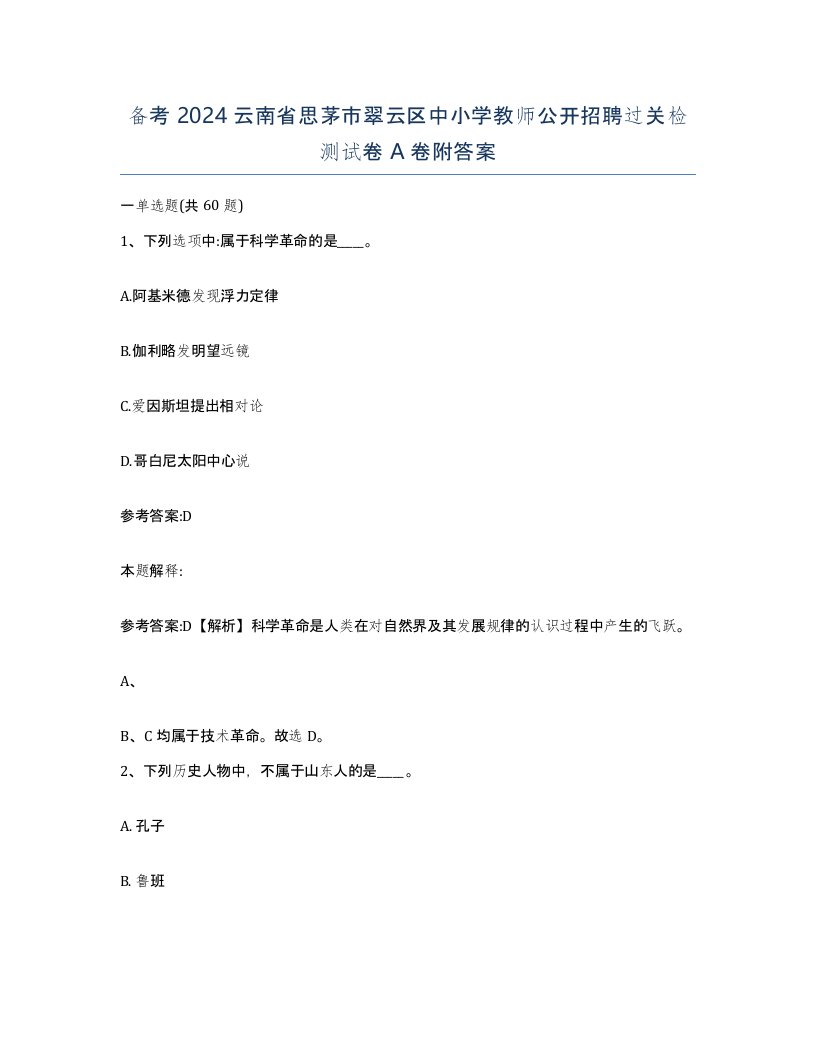 备考 2024 云南省思茅市翠云区中小学教师公开招聘过关检测试卷 A 卷附答案

一单选题(共 60 题)

1、下列选项中:属于科学革命的是____。

A.阿基米德发现浮力定律

B.伽利略发明望远镜

C.爱因斯坦提出相对论

D.哥白尼太阳中心说

参考答案:D

本题解释:

参考答案:D【解析】科学革命是人类在对自然界及其发展规律的认识过程中产生的飞跃。

A、

B、C 均属于技术革命。故选 D。

2、下列历史人物中，不属于山东人的是____。

A. 孔子

B. 鲁班